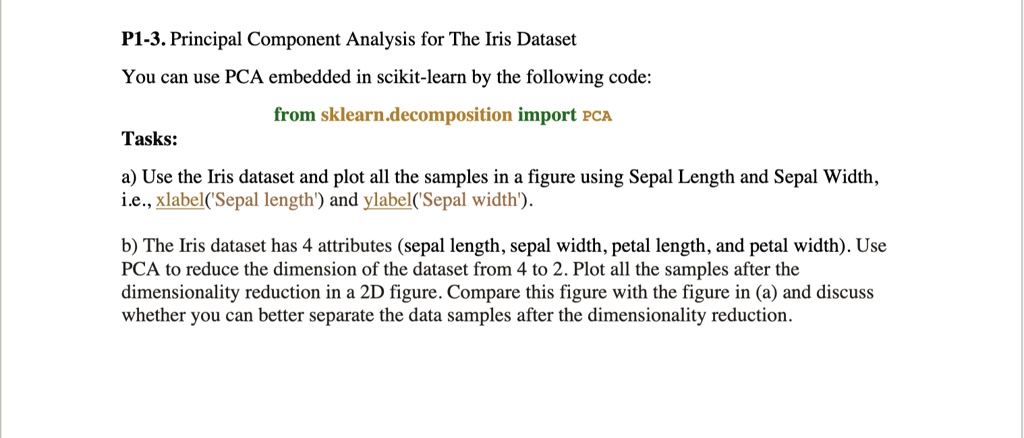 P1-3. Principal Component Analysis for The Iris Dataset

You can use PCA embedded in scikit-learn by the following code:

from sklearn.decomposition import PCA

Tasks:

a) Use the Iris dataset and plot all the samples in a figure using Sepal Length and Sepal Width, i.e., xlabel('Sepal length') and ylabel('Sepal width').

b) The Iris dataset has 4 attributes (sepal length, sepal width, petal length, and petal width). Use PCA to reduce the dimension of the dataset from 4 to 2. Plot all the samples after the dimensionality reduction in a 2D figure. Compare this figure with the figure in (a) and discuss whether you can better separate the data samples after the dimensionality reduction.